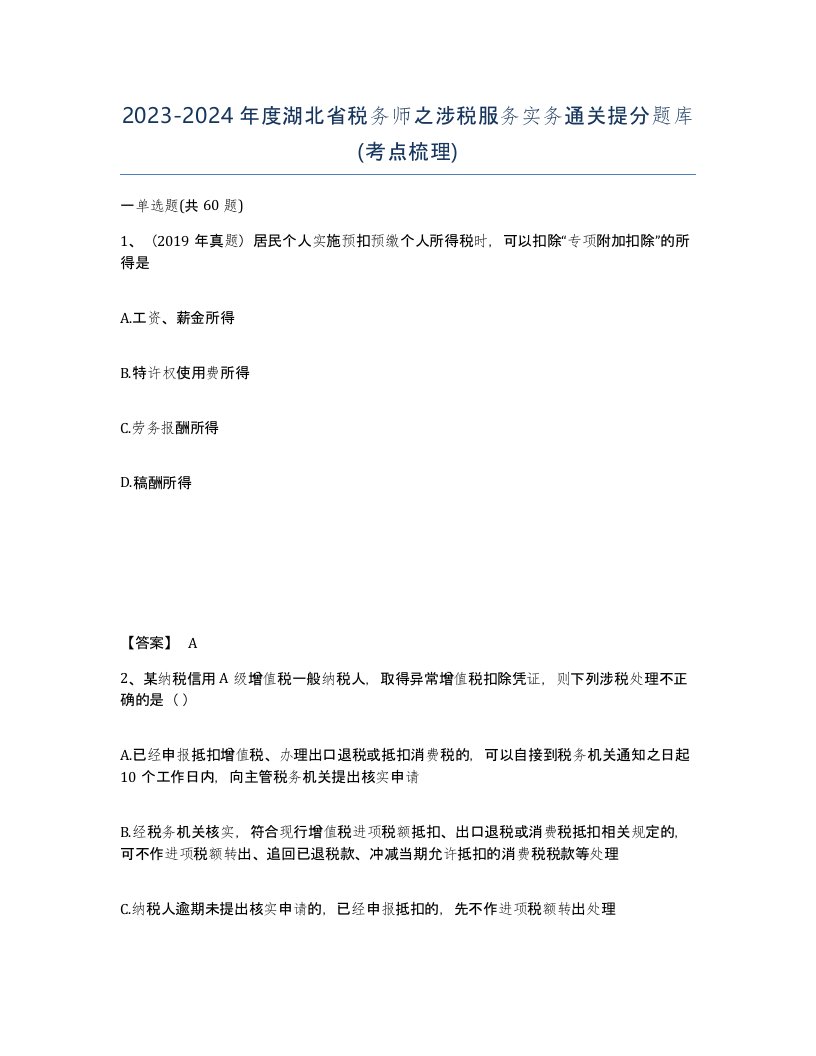 2023-2024年度湖北省税务师之涉税服务实务通关提分题库(考点梳理)

一单选题(共60题)

1、（2019年真题）居民个人实施预扣预缴个人所得税时，可以扣除“专项附加扣除”的所得是

A.工资、薪金所得

B.特许权使用费所得

C.劳务报酬所得

D.稿酬所得

【答案】 A

2、某纳税信用A级增值税一般纳税人，取得异常增值税扣除凭证，则下列涉税处理不正确的是（）

A.已经申报抵扣增值税、办理出口退税或抵扣消费税的，可以自接到税务机关通知之日起10个工作日内，向主管税务机关提出核实申请

B.经税务机关核实，符合现行增值税进项税额抵扣、出口退税或消费税抵扣相关规定的，可不作进项税额转出、追回已退税款、冲减当期允许抵扣的消费税税款等处理

C.纳税人逾期未提出核实申请的，已经申报抵扣的，先不作进项税额转出处理